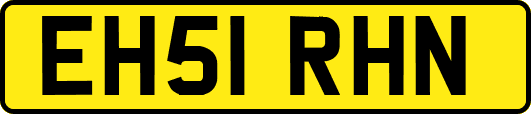 EH51 RHN